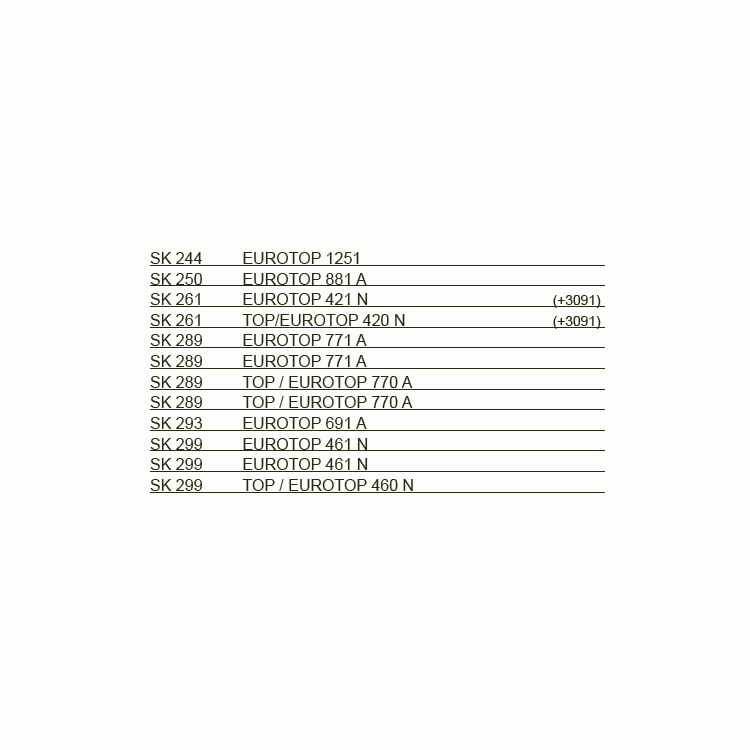 | SK 244 | EUROTOP 1251 | |
|---|---|---|
| SK 250 | EUROTOP 881 A | |
| SK 261 | EUROTOP 421 N | (+3091) |
| SK 261 | TOP/EUROTOP 420 N | (+3091) |
| SK 289 | EUROTOP 771 A | |
| SK 289 | EUROTOP 771 A | |
| SK 289 | TOP / EUROTOP 770 A | |
| SK 289 | TOP / EUROTOP 770 A | |
| SK 293 | EUROTOP 691 A | |
| SK 299 | EUROTOP 461 N | |
| SK 299 | EUROTOP 461 N | |
| SK 299 | TOP / EUROTOP 460 N | |